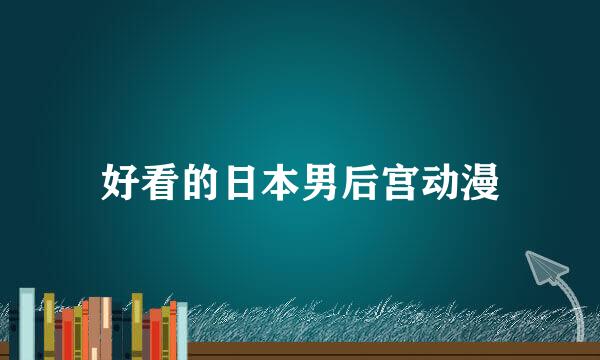 好看的日本男后宫动漫